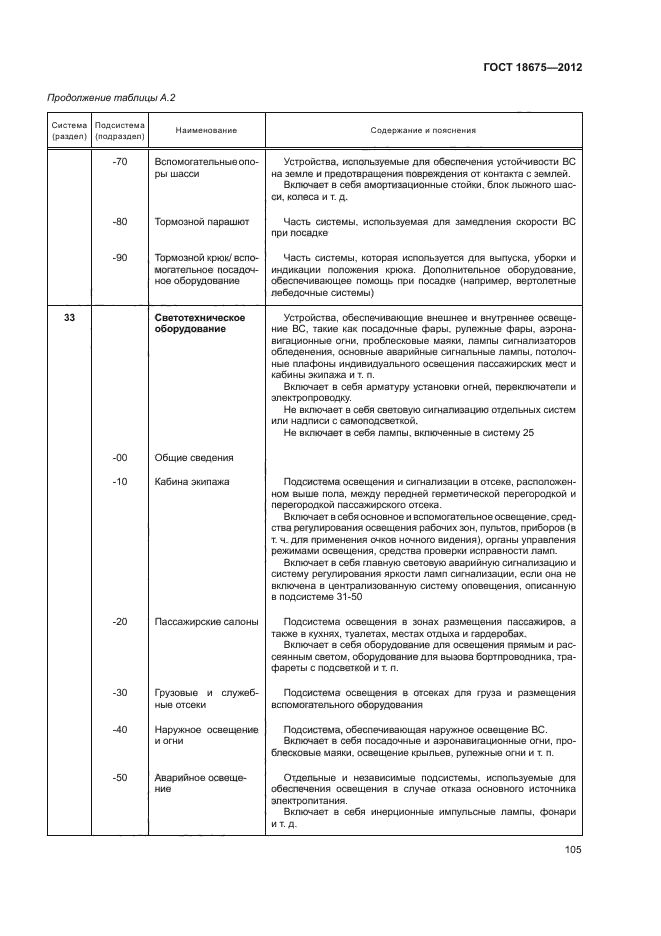 ГОСТ 18675—2012

Продолжение таблицы А.2

| Система (раздел) | Подсистема (подраздел) | Наименование | Содержание и пояснения |
|---|---|---|---|
| | -70 | Вспомогательные опоры шасси | Устройства, используемые для обеспечения устойчивости ВС на земле и предотвращения повреждения от контакта с землей. Включает в себя амортизационные стойки, блок лыжного шасси, колеса и т. д. |
| | -80 | Тормозной парашют | Часть системы, используемая для замедления скорости ВС при посадке |
| | -90 | Тормозной крюк/ вспомогательное посадочное оборудование | Часть системы, которая используется для выпуска, уборки и индикации положения крюка. Дополнительное оборудование, обеспечивающее помощь при посадке (например, вертолетные лебедочные системы) |
| 33 | | Светотехническое оборудование | Устройства, обеспечивающие внешнее и внутреннее освещение ВС, такие как посадочные фары, рулежные фары, аэронавигационные огни, проблесковые маяки, лампы сигнализаторов обледенения, основные аварийные сигнальные лампы, потолочные плафоны индивидуального освещения пассажирских мест и кабины экипажа и т. п. Включает в себя арматуру установки огней, переключатели и электропроводку. Не включает в себя световую сигнализацию отдельных систем или надписи с самоподсветкой. Не включает в себя лампы, включенные в систему 25 |
| | -00 | Общие сведения | |
| | -10 | Кабина экипажа | Подсистема освещения и сигнализации в отсеке, расположенном выше пола, между передней герметической перегородкой и перегородкой пассажирского отсека. Включает в себя основное и вспомогательное освещение, средства регулирования освещения рабочих зон, пультов, приборов (в т. ч. для применения очков ночного видения), органы управления режимами освещения, средства проверки исправности ламп. Включает в себя главную световую аварийную сигнализацию и систему регулирования яркости ламп сигнализации, если она не включена в централизованную систему оповещения, описанную в подсистеме 31-50 |
| | -20 | Пассажирские салоны | Подсистема освещения в зонах размещения пассажиров, а также в кухнях, туалетах, местах отдыха и гардеробах. Включает в себя оборудование для освещения прямым и рассеянным светом, оборудование для вызова бортпроводника, трафареты с подсветкой и т. п. |
| | -30 | Грузовые и служебные отсеки | Подсистема освещения в отсеках для груза и размещения вспомогательного оборудования |
| | -40 | Наружное освещение и огни | Подсистема, обеспечивающая наружное освещение ВС. Включает в себя посадочные и аэронавигационные огни, проблесковые маяки, освещение крыльев, рулежные огни и т. п. |
| | -50 | Аварийное освещение | Отдельные и независимые подсистемы, используемые для обеспечения освещения в случае отказа основного источника электропитания. Включает в себя инерционные импульсные лампы, фонари и т. д. |

105